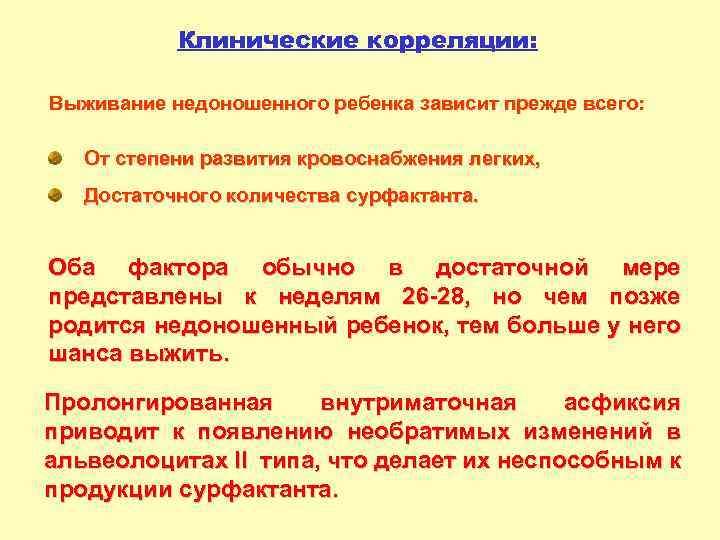 Клинические корреляции:

Выживание недоношенного ребенка зависит прежде всего:

От степени развития кровоснабжения легких,

Достаточного количества сурфактанта.

Оба фактора обычно в достаточной мере представлены к неделям 26-28, но чем позже родится недоношенный ребенок, тем больше у него шанса выжить.

Пролонгированная внутриматочная асфиксия приводит к появлению необратимых изменений в альвеолоцитах II типа, что делает их неспособным к продукции сурфактанта.